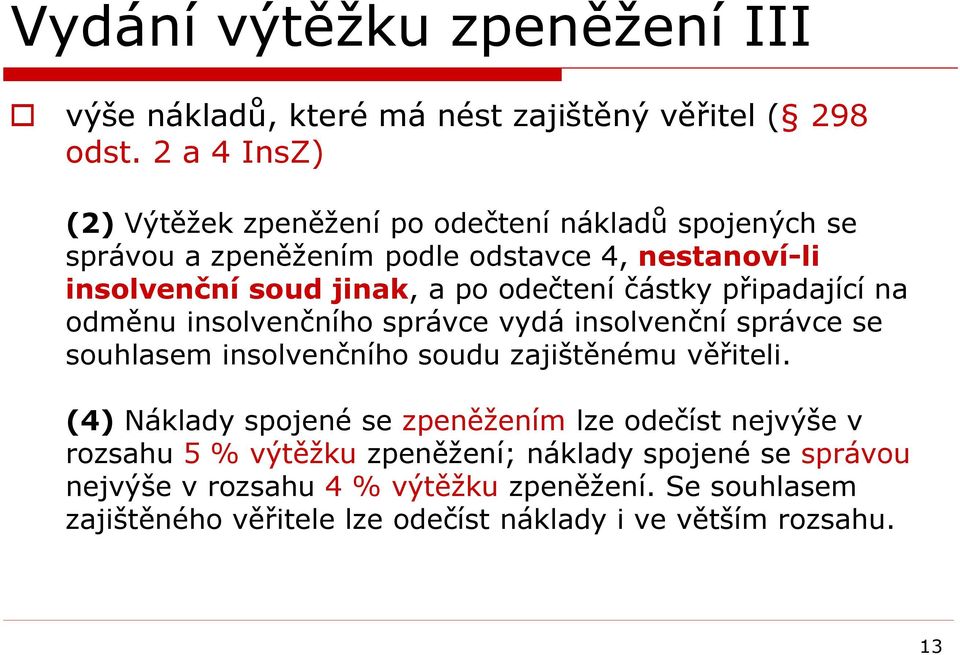 Vydání výtěžku zpeněžení III

výše nákladů, které má nést zajištěný věřitel (§ 298 odst. 2 a 4 InsZ)

(2) Výtěžek zpeněžení po odečtení nákladů spojených se správou a zpeněžením podle odstavce 4, nestanoví-li insolvenční soud jinak, a po odečtení částky připadající na odměnu insolvenčního správce vydá insolvenční správce se souhlasem insolvenčního soudu zajištěnému věřiteli.

(4) Náklady spojené se zpeněžením lze odečíst nejvýše v rozsahu 5 % výtěžku zpeněžení; náklady spojené se správou nejvýše v rozsahu 4 % výtěžku zpeněžení. Se souhlasem zajištěného věřitele lze odečíst náklady i ve větším rozsahu.

13